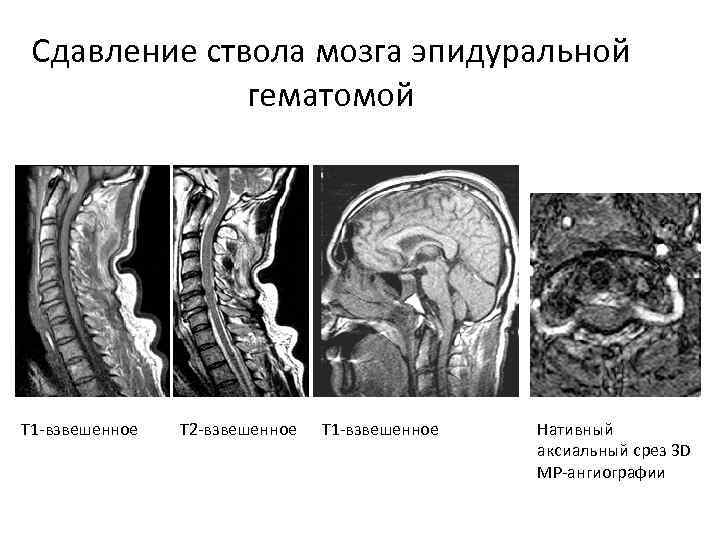 Сдавление ствола мозга эпидуральной гематомой

Т1-взвешенное

Т2-взвешенное

Т1-взвешенное

Нативный аксиальный срез 3D МР-ангиографии